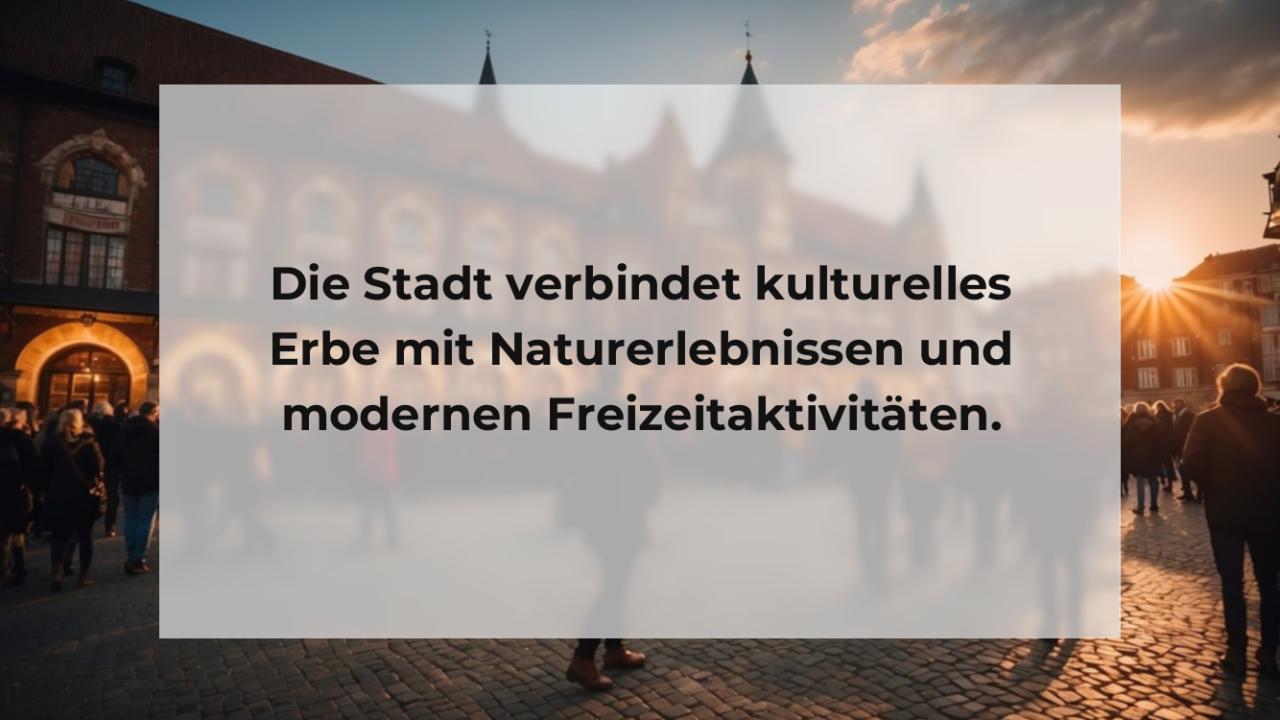 Die Stadt verbindet kulturelles Erbe mit Naturerlebnissen und modernen Freizeitaktivitäten.